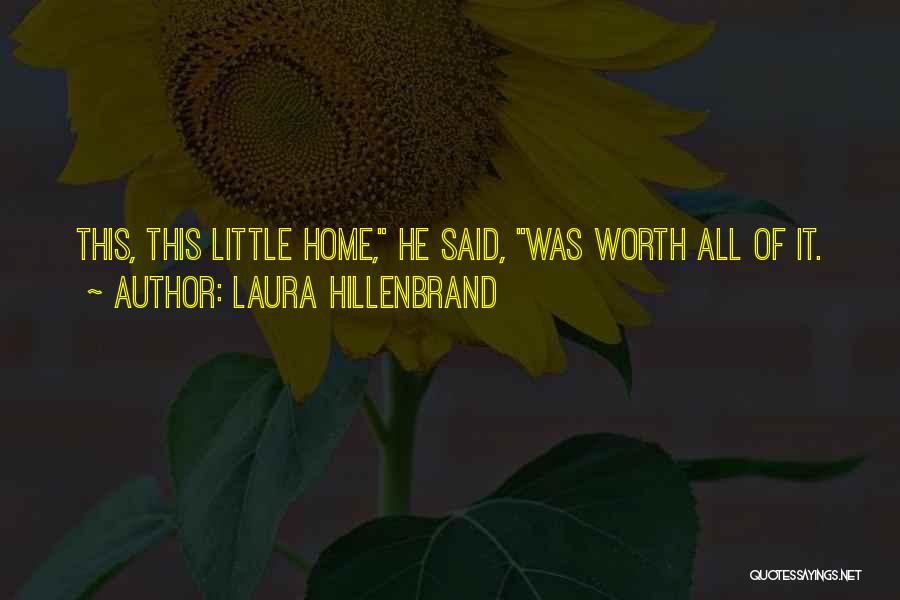 THIS, THIS LITTLE HOME," HE SAID, "WAS WORTH ALL OF IT.

~ AUTHOR: LAURA HILLENBRAND

QUOTESSAYINGS.NET